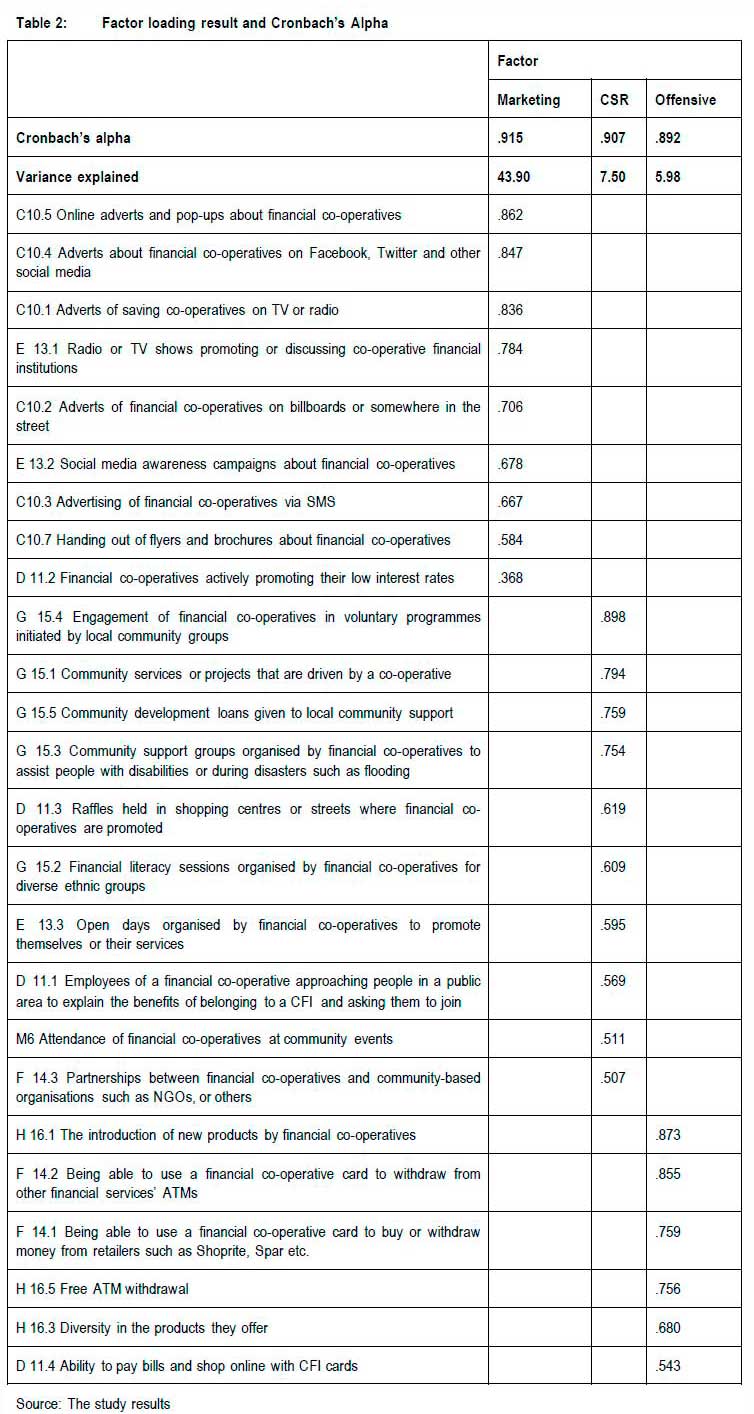 Table 2: Factor loading result and Cronbach's Alpha

| | Factor | | |
|---|---|---|---|
| | Marketing | CSR | Offensive |
| Cronbach's alpha | .915 | .907 | .892 |
| Variance explained | 43.90 | 7.50 | 5.98 |
| C10.5 Online adverts and pop-ups about financial co-operatives | .862 | | |
| C10.4 Adverts about financial co-operatives on Facebook, Twitter and other social media | .847 | | |
| C10.1 Adverts of saving co-operatives on TV or radio | .836 | | |
| E 13.1 Radio or TV shows promoting or discussing co-operative financial institutions | .784 | | |
| C10.2 Adverts of financial co-operatives on billboards or somewhere in the street | .706 | | |
| E 13.2 Social media awareness campaigns about financial co-operatives | .678 | | |
| C10.3 Advertising of financial co-operatives via SMS | .667 | | |
| C10.7 Handing out of flyers and brochures about financial co-operatives | .584 | | |
| D 11.2 Financial co-operatives actively promoting their low interest rates | .368 | | |
| G 15.4 Engagement of financial co-operatives in voluntary programmes initiated by local community groups | | .898 | |
| G 15.1 Community services or projects that are driven by a co-operative | | .794 | |
| G 15.5 Community development loans given to local community support | | .759 | |
| G 15.3 Community support groups organised by financial co-operatives to assist people with disabilities or during disasters such as flooding | | .754 | |
| D 11.3 Raffles held in shopping centres or streets where financial co-operatives are promoted | | .619 | |
| G 15.2 Financial literacy sessions organised by financial co-operatives for diverse ethnic groups | | .609 | |
| E 13.3 Open days organised by financial co-operatives to promote themselves or their services | | .595 | |
| D 11.1 Employees of a financial co-operative approaching people in a public area to explain the benefits of belonging to a CFI and asking them to join | | .569 | |
| M6 Attendance of financial co-operatives at community events | | .511 | |
| F 14.3 Partnerships between financial co-operatives and community-based organisations such as NGOs, or others | | .507 | |
| H 16.1 The introduction of new products by financial co-operatives | | | .873 |
| F 14.2 Being able to use a financial co-operative card to withdraw from other financial services' ATMs | | | .855 |
| F 14.1 Being able to use a financial co-operative card to buy or withdraw money from retailers such as Shoprite, Spar etc. | | | .759 |
| H 16.5 Free ATM withdrawal | | | .756 |
| H 16.3 Diversity in the products they offer | | | .680 |
| D 11.4 Ability to pay bills and shop online with CFI cards | | | .543 |

Source: The study results